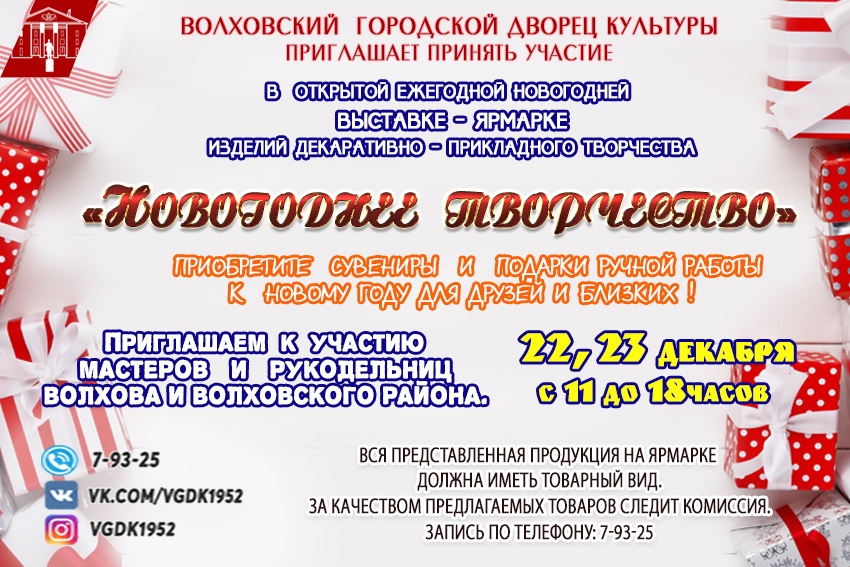 ВОЛХОВСКИЙ ГОРОДСКОЙ ДВОРЕЦ КУЛЬТУРЫ
ПРИГЛАШАЕТ ПРИНЯТЬ УЧАСТИЕ

В ОТКРЫТОЙ ЕЖЕГОДНОЙ НОВОГОДНЕЙ
ВЫСТАВКЕ - ЯРМАРКЕ
ИЗДЕЛИЙ ДЕКАРАТИВНО - ПРИКЛАДНОГО ТВОРЧЕСТВА

«НОВОГОДНЕЕ ТВОРЧЕСТВО»

ПРИОБРЕТИТЕ СУВЕНИРЫ И ПОДАРКИ РУЧНОЙ РАБОТЫ
К НОВОМУ ГОДУ ДЛЯ ДРУЗЕЙ И БЛИЗКИХ !

ПРИГЛАШАЕМ К УЧАСТИЮ
МАСТЕРОВ И РУКОДЕЛЬНИЦ
ВОЛХОВА И ВОЛХОВСКОГО РАЙОНА.

22, 23 ДЕКАБРЯ
С 11 ДО 18ЧАСОВ

7-93-25
VK.COM/VGDK1952
VGDK1952

ВСЯ ПРЕДСТАВЛЕННАЯ ПРОДУКЦИЯ НА ЯРМАРКЕ
ДОЛЖНА ИМЕТЬ ТОВАРНЫЙ ВИД.
ЗА КАЧЕСТВОМ ПРЕДЛАГАЕМЫХ ТОВАРОВ СЛЕДИТ КОМИССИЯ.
ЗАПИСЬ ПО ТЕЛЕФОНУ: 7-93-25